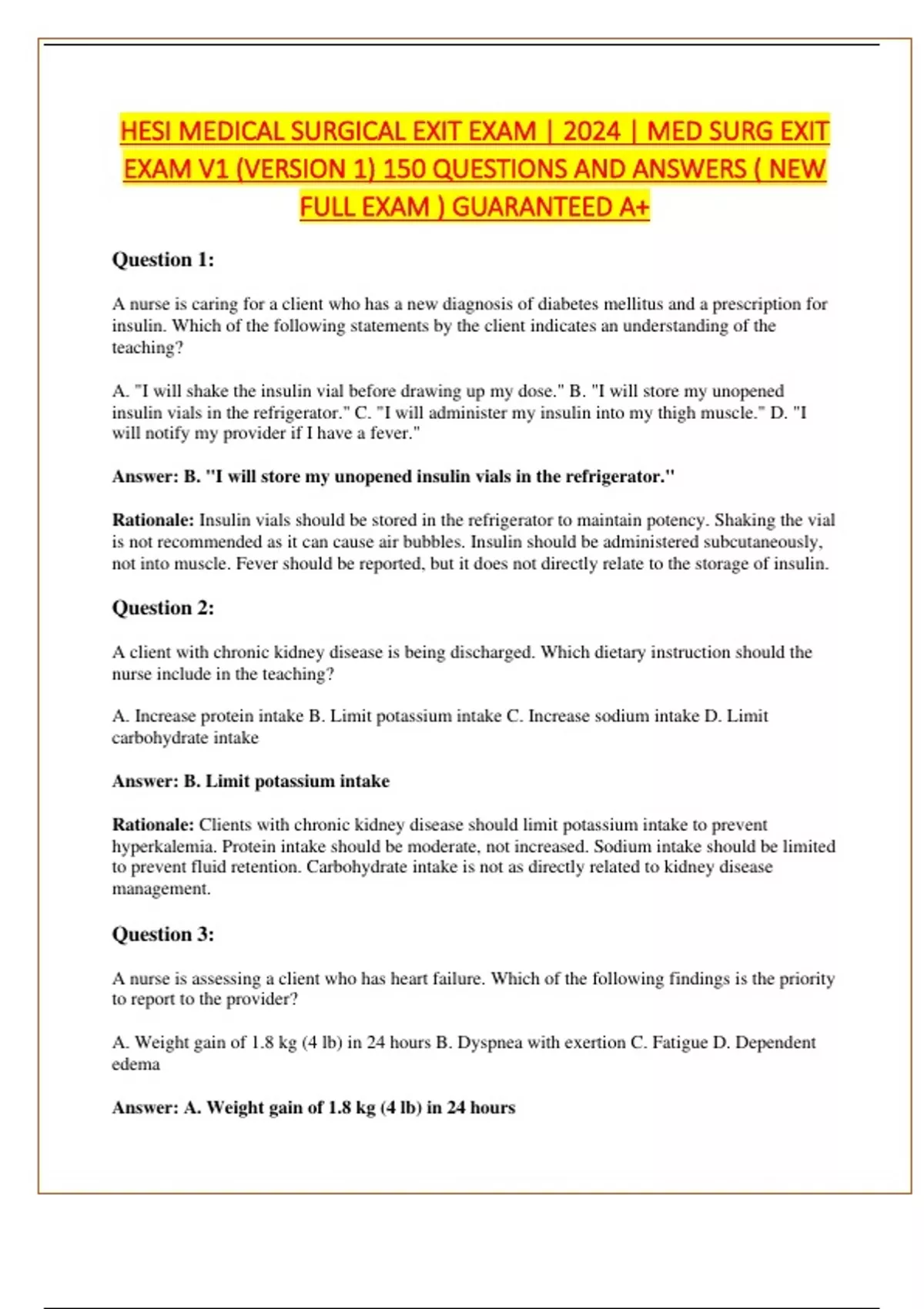 HESI MEDICAL SURGICAL EXIT EXAM | 2024 | MED SURG EXIT EXAM V1 (VERSION 1) 150 QUESTIONS AND ANSWERS ( NEW FULL EXAM ) GUARANTEED A+

Question 1:

A nurse is caring for a client who has a new diagnosis of diabetes mellitus and a prescription for insulin. Which of the following statements by the client indicates an understanding of the teaching?

A. "I will shake the insulin vial before drawing up my dose." B. "I will store my unopened insulin vials in the refrigerator." C. "I will administer my insulin into my thigh muscle." D. "I will notify my provider if I have a fever."

Answer: B. "I will store my unopened insulin vials in the refrigerator."

Rationale: Insulin vials should be stored in the refrigerator to maintain potency. Shaking the vial is not recommended as it can cause air bubbles. Insulin should be administered subcutaneously, not into muscle. Fever should be reported, but it does not directly relate to the storage of insulin.

Question 2:

A client with chronic kidney disease is being discharged. Which dietary instruction should the nurse include in the teaching?

A. Increase protein intake B. Limit potassium intake C. Increase sodium intake D. Limit carbohydrate intake

Answer: B. Limit potassium intake

Rationale: Clients with chronic kidney disease should limit potassium intake to prevent hyperkalemia. Protein intake should be moderate, not increased. Sodium intake should be limited to prevent fluid retention. Carbohydrate intake is not as directly related to kidney disease management.

Question 3:

A nurse is assessing a client who has heart failure. Which of the following findings is the priority to report to the provider?

A. Weight gain of 1.8 kg (4 lb) in 24 hours B. Dyspnea with exertion C. Fatigue D. Dependent edema

Answer: A. Weight gain of 1.8 kg (4 lb) in 24 hours